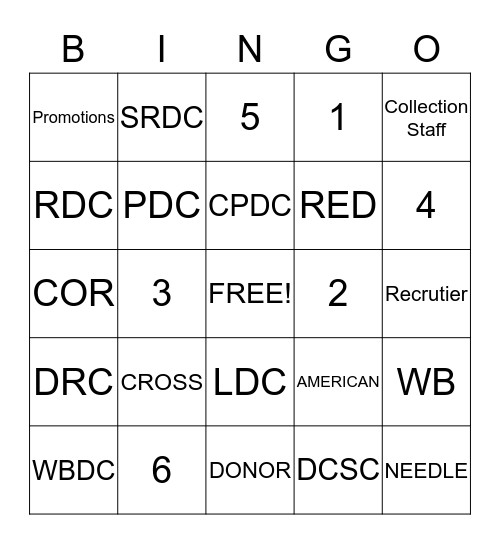 | B | I | N | G | O |
|---|---|---|---|---|
| Promotions | SRDC | 5 | 1 | Collection Staff |
| RDC | PDC | CPDC | RED | 4 |
| COR | 3 | FREE! | 2 | Recrutier |
| DRC | CROSS | LDC | AMERICAN | WB |
| WBDC | 6 | DONOR | DCSC | NEEDLE |